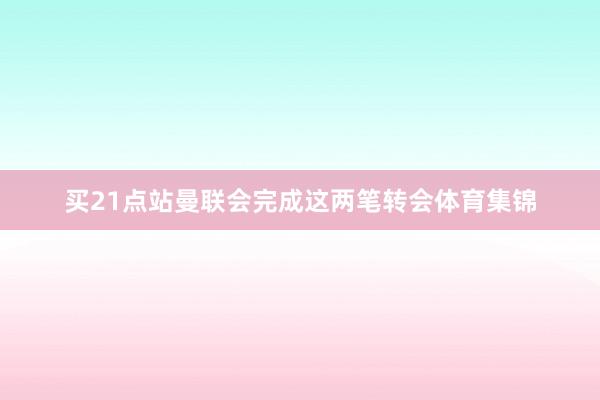 买21点站曼联会完成这两笔转会体育集锦